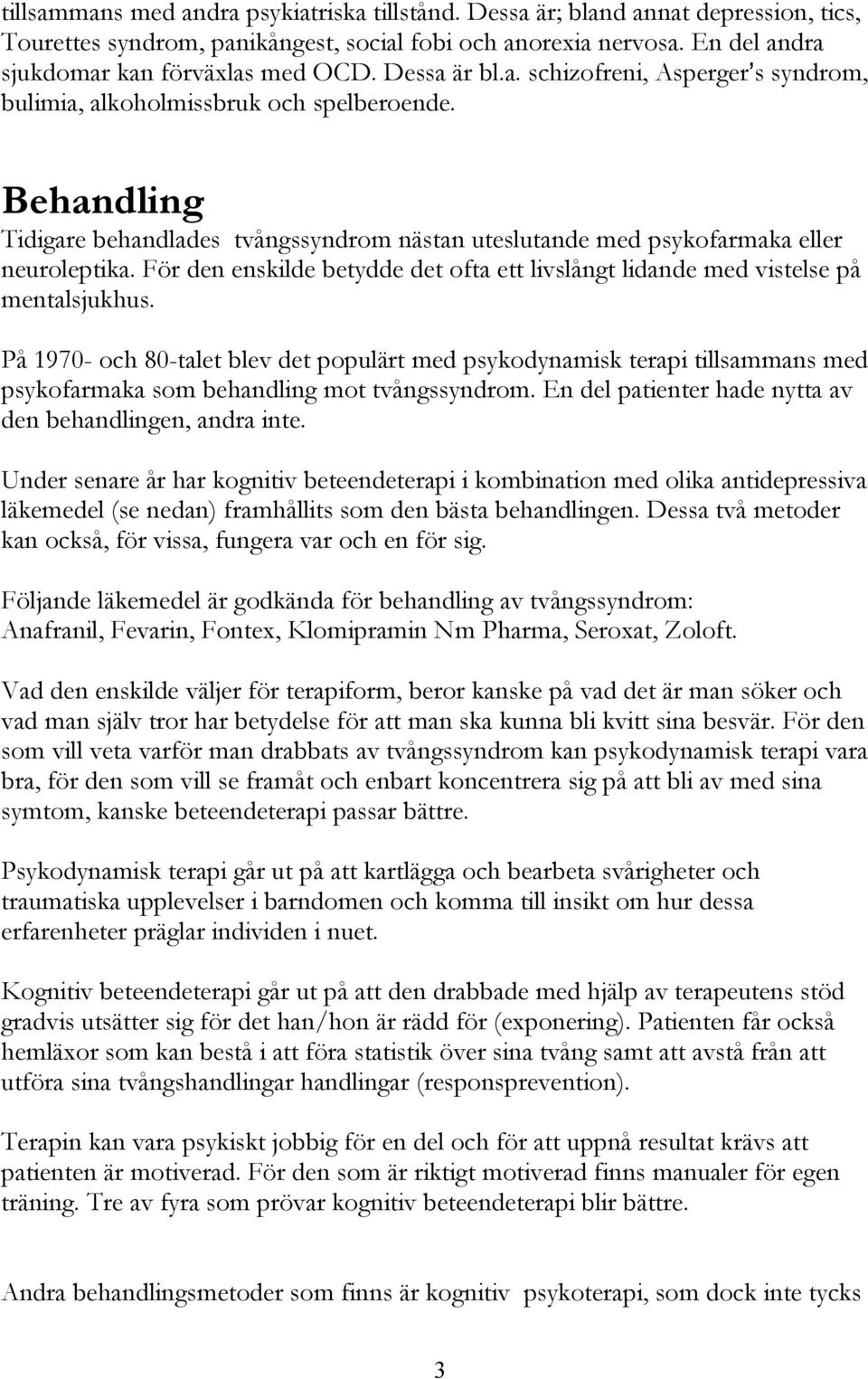 tillsammans med andra psykiatriska tillstånd. Dessa är; bland annat depression, tics, Tourettes syndrom, panikångest, social fobi och anorexia nervosa. En del andra sjukdomar kan förväxlas med OCD. Dessa är bl.a. schizofreni, Asperger's syndrom, bulimia, alkoholmissbruk och spelberoende.

Behandling

Tidigare behandlades tvångssyndrom nästan uteslutande med psykofarmaka eller neuroleptika. För den enskilde betydde det ofta ett livslångt lidande med vistelse på mentalsjukhus.

På 1970- och 80-talet blev det populärt med psykodynamisk terapi tillsammans med psykofarmaka som behandling mot tvångssyndrom. En del patienter hade nytta av den behandlingen, andra inte.

Under senare år har kognitiv beteendeterapi i kombination med olika antidepressiva läkemedel (se nedan) framhållits som den bästa behandlingen. Dessa två metoder kan också, för vissa, fungera var och en för sig.

Följande läkemedel är godkända för behandling av tvångssyndrom: Anafranil, Fevarin, Fontex, Klomipramin Nm Pharma, Seroxat, Zoloft.

Vad den enskilde väljer för terapiform, beror kanske på vad det är man söker och vad man själv tror har betydelse för att man ska kunna bli kvitt sina besvär. För den som vill veta varför man drabbats av tvångssyndrom kan psykodynamisk terapi vara bra, för den som vill se framåt och enbart koncentrera sig på att bli av med sina symtom, kanske beteendeterapi passar bättre.

Psykodynamisk terapi går ut på att kartlägga och bearbeta svårigheter och traumatiska upplevelser i barndomen och komma till insikt om hur dessa erfarenheter präglar individen i nuet.

Kognitiv beteendeterapi går ut på att den drabbade med hjälp av terapeutens stöd gradvis utsätter sig för det han/hon är rädd för (exponering). Patienten får också hemläxor som kan bestå i att föra statistik över sina tvång samt att avstå från att utföra sina tvångshandlingar handlingar (responsprevention).

Terapin kan vara psykiskt jobbig för en del och för att uppnå resultat krävs att patienten är motiverad. För den som är riktigt motiverad finns manualer för egen träning. Tre av fyra som prövar kognitiv beteendeterapi blir bättre.

Andra behandlingsmetoder som finns är kognitiv psykoterapi, som dock inte tycks

3